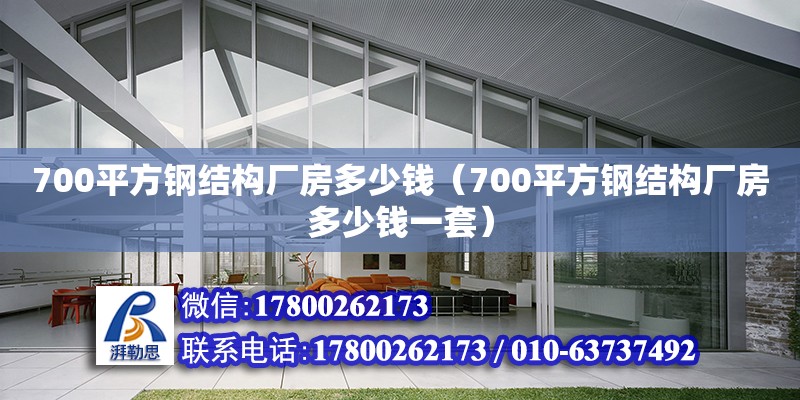 700平方钢结构厂房多少钱（700平方钢结构厂房多少钱一套）

湃勒思

微信:17800262173

联系电话:17800262173 / 010-63737492